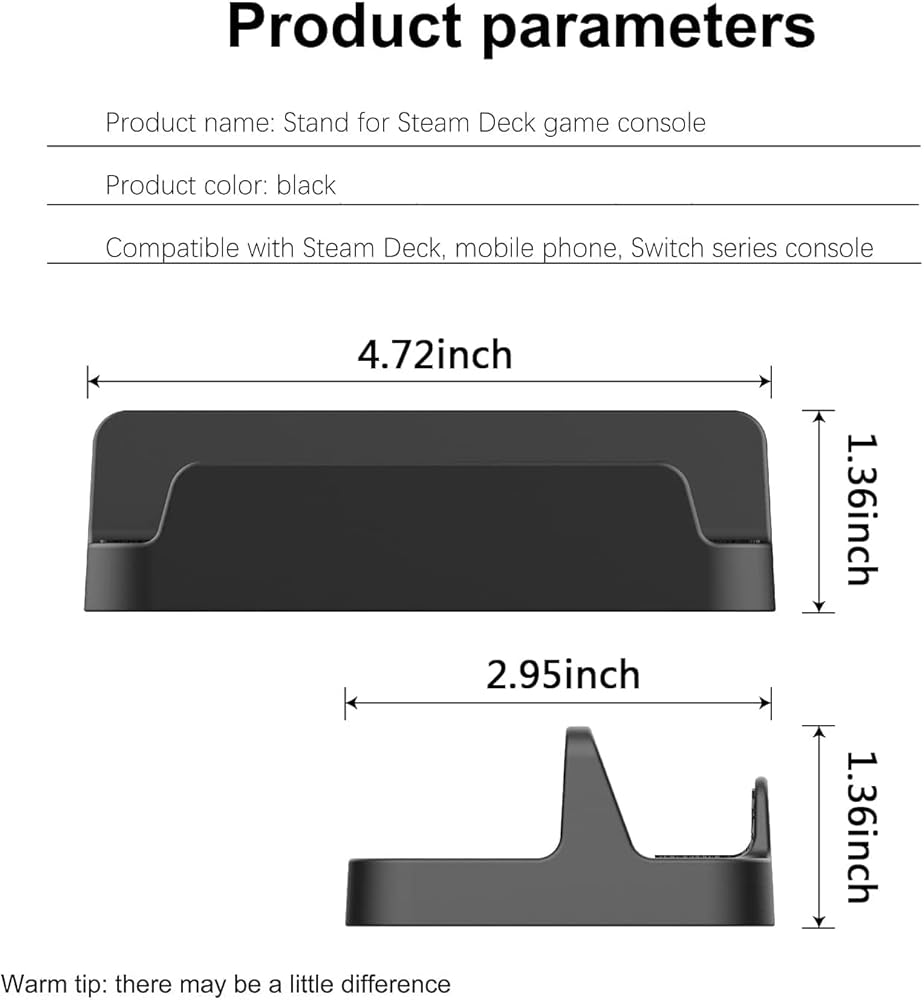 Product parameters

Product name: Stand for Steam Deck game console

Product color: black

Compatible with Steam Deck, mobile phone, Switch series console

4.72inch

1.36inch

2.95inch

1.36inch

Warm tip: there may be a little difference